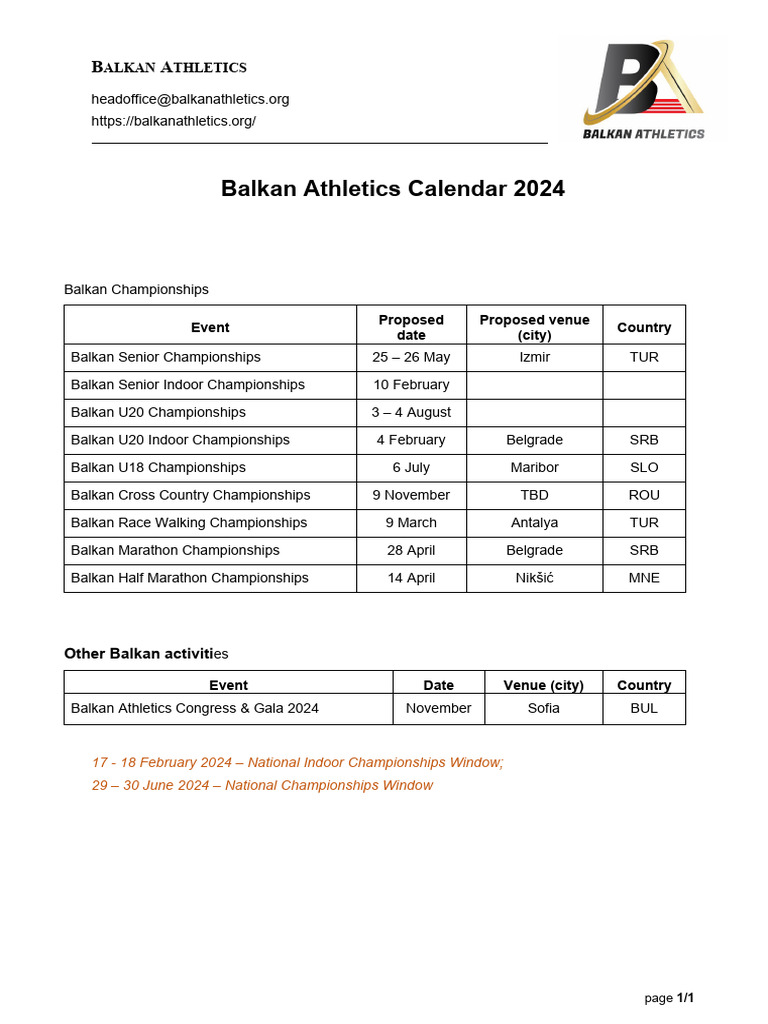 BALKAN ATHLETICS

headoffice@balkanathletics.org
https://balkanathletics.org/

BALKAN ATHLETICS

Balkan Athletics Calendar 2024

Balkan Championships

| Event | Proposed date | Proposed venue (city) | Country |
|---|---|---|---|
| Balkan Senior Championships | 25 – 26 May | Izmir | TUR |
| Balkan Senior Indoor Championships | 10 February | | |
| Balkan U20 Championships | 3 – 4 August | | |
| Balkan U20 Indoor Championships | 4 February | Belgrade | SRB |
| Balkan U18 Championships | 6 July | Maribor | SLO |
| Balkan Cross Country Championships | 9 November | TBD | ROU |
| Balkan Race Walking Championships | 9 March | Antalya | TUR |
| Balkan Marathon Championships | 28 April | Belgrade | SRB |
| Balkan Half Marathon Championships | 14 April | Nikšić | MNE |

Other Balkan activities

| Event | Date | Venue (city) | Country |
|---|---|---|---|
| Balkan Athletics Congress & Gala 2024 | November | Sofia | BUL |

17 - 18 February 2024 – National Indoor Championships Window;
29 – 30 June 2024 – National Championships Window

page 1/1